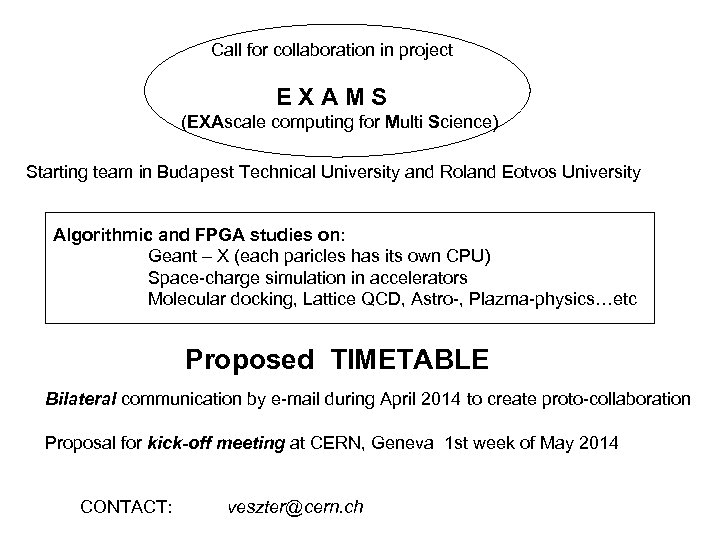 Call for collaboration in project

E X A M S
(EXAscale computing for Multi Science)

Starting team in Budapest Technical University and Roland Eotvos University

Algorithmic and FPGA studies on:
Geant – X (each paricles has its own CPU)
Space-charge simulation in accelerators
Molecular docking, Lattice QCD, Astro-, Plazma-physics…etc

Proposed TIMETABLE

Bilateral communication by e-mail during April 2014 to create proto-collaboration

Proposal for kick-off meeting at CERN, Geneva 1st week of May 2014

CONTACT: veszter@cern.ch